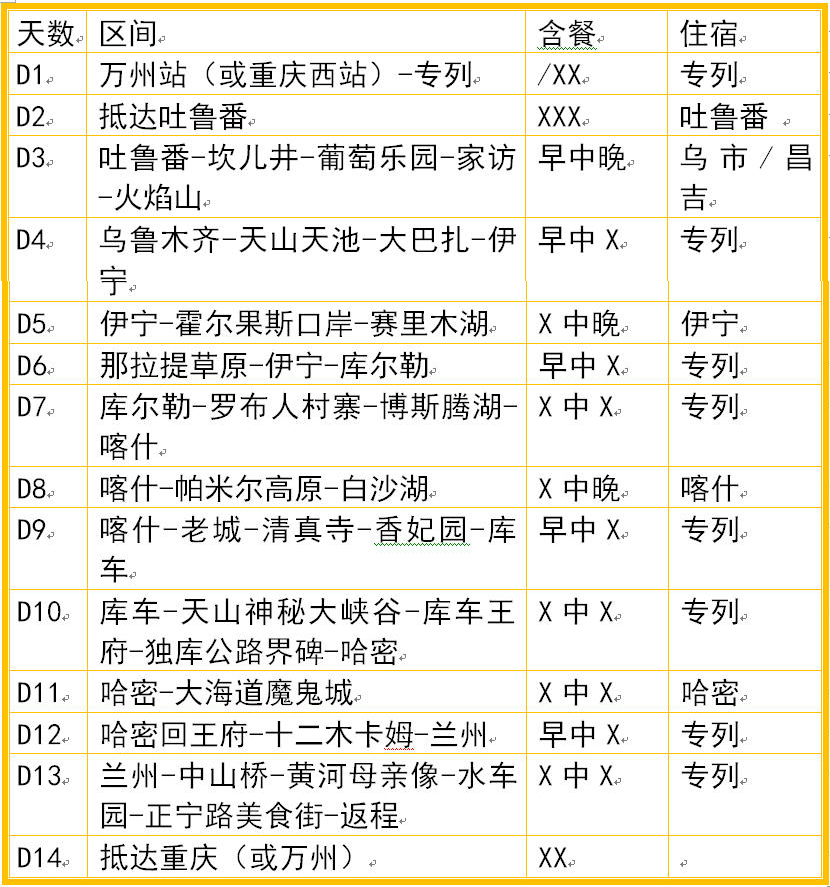 | 天数 | 区间 | 含餐 | 住宿 |
|---|---|---|---|
| D1 | 万州站（或重庆西站）-专列 | /XX | 专列 |
| D2 | 抵达吐鲁番 | XXX | 吐鲁番 |
| D3 | 吐鲁番-坎儿井-葡萄乐园-家访-火焰山 | 早中晚 | 乌市/昌吉 |
| D4 | 乌鲁木齐-天山天池-大巴扎-伊宁 | 早中X | 专列 |
| D5 | 伊宁-霍尔果斯口岸-赛里木湖 | X中晚 | 伊宁 |
| D6 | 那拉提草原-伊宁-库尔勒 | 早中X | 专列 |
| D7 | 库尔勒-罗布人村寨-博斯腾湖-喀什 | X中X | 专列 |
| D8 | 喀什-帕米尔高原-白沙湖 | X中晚 | 喀什 |
| D9 | 喀什-老城-清真寺-香妃园-库车 | 早中X | 专列 |
| D10 | 库车-天山神秘大峡谷-库车王府-独库公路界碑-哈密 | X中X | 专列 |
| D11 | 哈密-大海道魔鬼城 | X中X | 哈密 |
| D12 | 哈密回王府-十二木卡姆-兰州 | 早中X | 专列 |
| D13 | 兰州-中山桥-黄河母亲像-水车园-正宁路美食街-返程 | X中X | 专列 |
| D14 | 抵达重庆（或万州） | XX | |